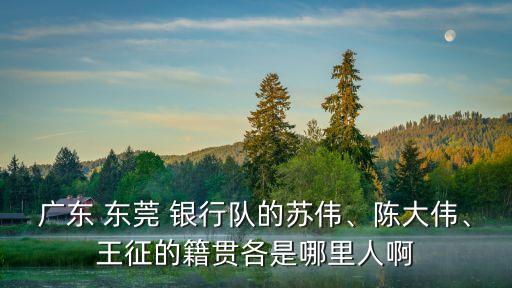 广东 东莞 银行队的苏伟、陈大伟、王征的籍贯各是哪里人啊